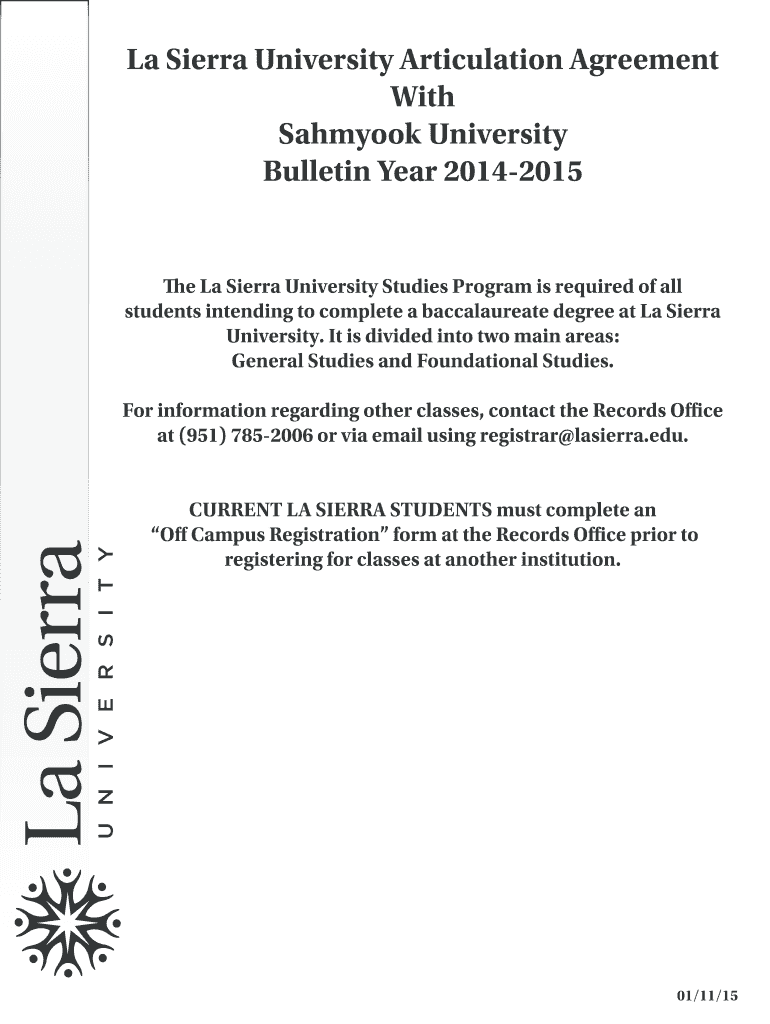 La Sierra University Articulation Agreement
With
Sahmyook University
Bulletin Year 2014-2015

The La Sierra University Studies Program is required of all students intending to complete a baccalaureate degree at La Sierra University. It is divided into two main areas:
General Studies and Foundational Studies.

For information regarding other classes, contact the Records Office at (951) 785-2006 or via email using registrar@lasierra.edu.

CURRENT LA SIERRA STUDENTS must complete an "Off Campus Registration" form at the Records Office prior to registering for classes at another institution.

La Sierra
UNIVERSITY

01/11/15